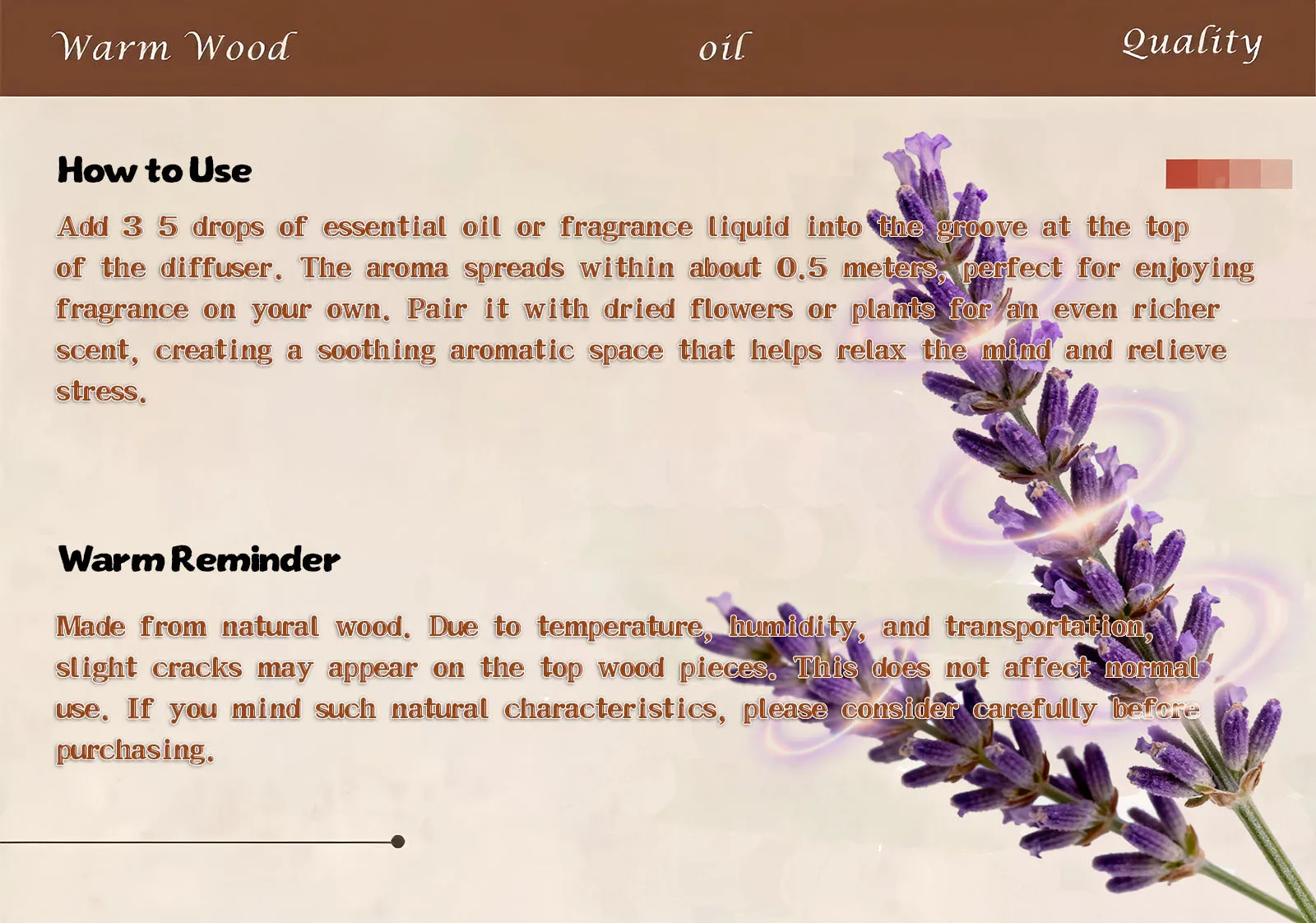 Warm Wood oil Quality

How to Use

Add 3 5 drops of essential oil or fragrance liquid into the groove at the top of the diffuser. The aroma spreads within about 0.5 meters, perfect for enjoying fragrance on your own. Pair it with dried flowers or plants for an even richer scent, creating a soothing aromatic space that helps relax the mind and relieve stress.

Warm Reminder

Made from natural wood. Due to temperature, humidity, and transportation, slight cracks may appear on the top wood pieces. This does not affect normal use. If you mind such natural characteristics, please consider carefully before purchasing.